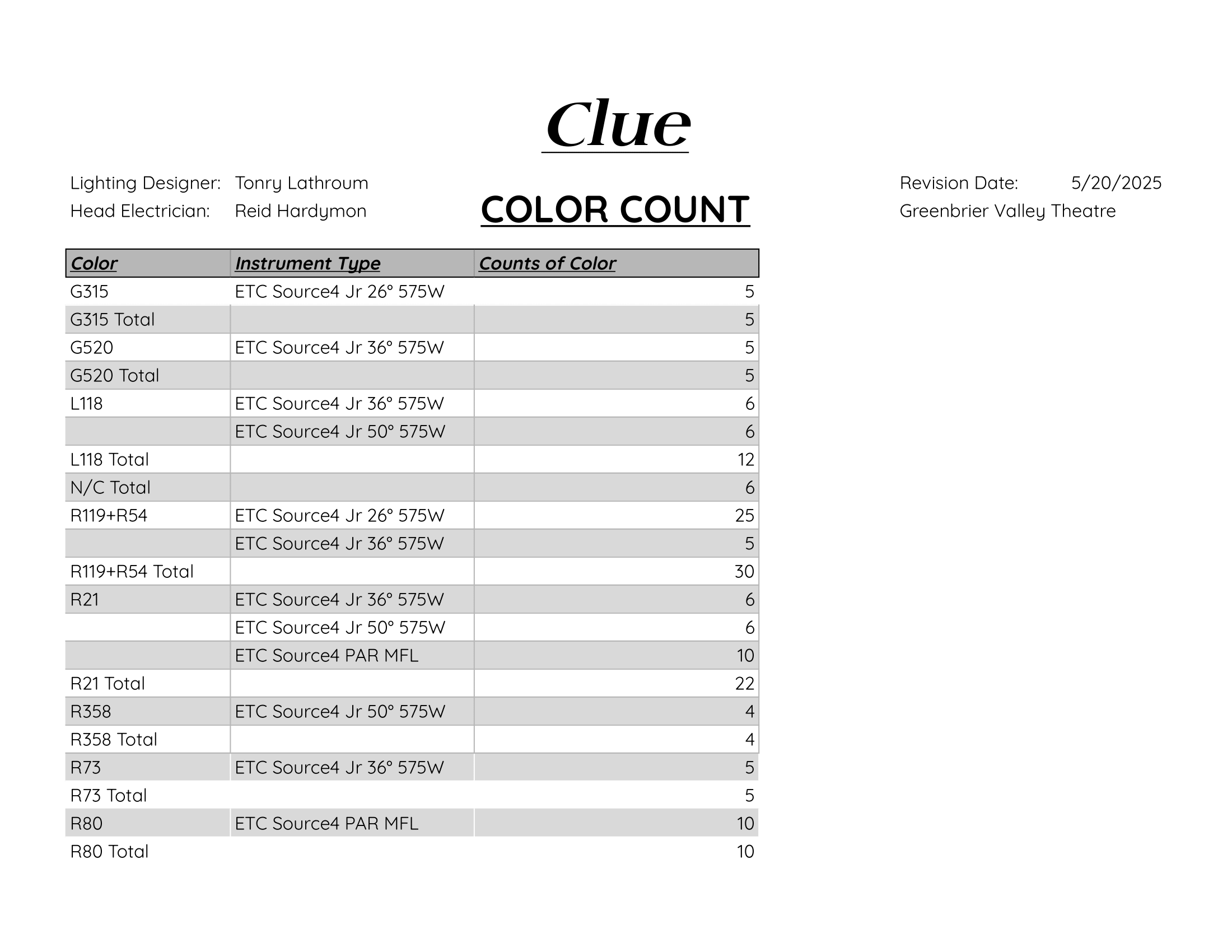 Clue

Lighting Designer: Tonry Lathroum
Head Electrician: Reid Hardymon

COLOR COUNT

Revision Date: 5/20/2025
Greenbrier Valley Theatre

| Color | Instrument Type | Counts of Color |
|---|---|---|
| G315 | ETC Source4 Jr 26° 575W | 5 |
| G315 Total | | 5 |
| G520 | ETC Source4 Jr 36° 575W | 5 |
| G520 Total | | 5 |
| L118 | ETC Source4 Jr 36° 575W | 6 |
| | ETC Source4 Jr 50° 575W | 6 |
| L118 Total | | 12 |
| N/C Total | | 6 |
| R119+R54 | ETC Source4 Jr 26° 575W | 25 |
| | ETC Source4 Jr 36° 575W | 5 |
| R119+R54 Total | | 30 |
| R21 | ETC Source4 Jr 36° 575W | 6 |
| | ETC Source4 Jr 50° 575W | 6 |
| | ETC Source4 PAR MFL | 10 |
| R21 Total | | 22 |
| R358 | ETC Source4 Jr 50° 575W | 4 |
| R358 Total | | 4 |
| R73 | ETC Source4 Jr 36° 575W | 5 |
| R73 Total | | 5 |
| R80 | ETC Source4 PAR MFL | 10 |
| R80 Total | | 10 |